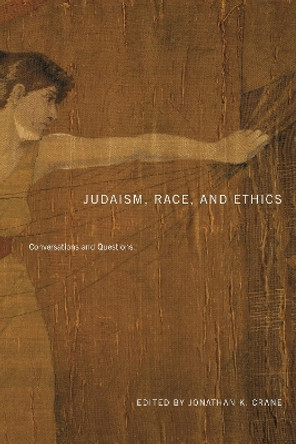 JUDAISM, RACE, AND ETHICS

Conversations and Questions

EDITED BY JONATHAN K. CRANE